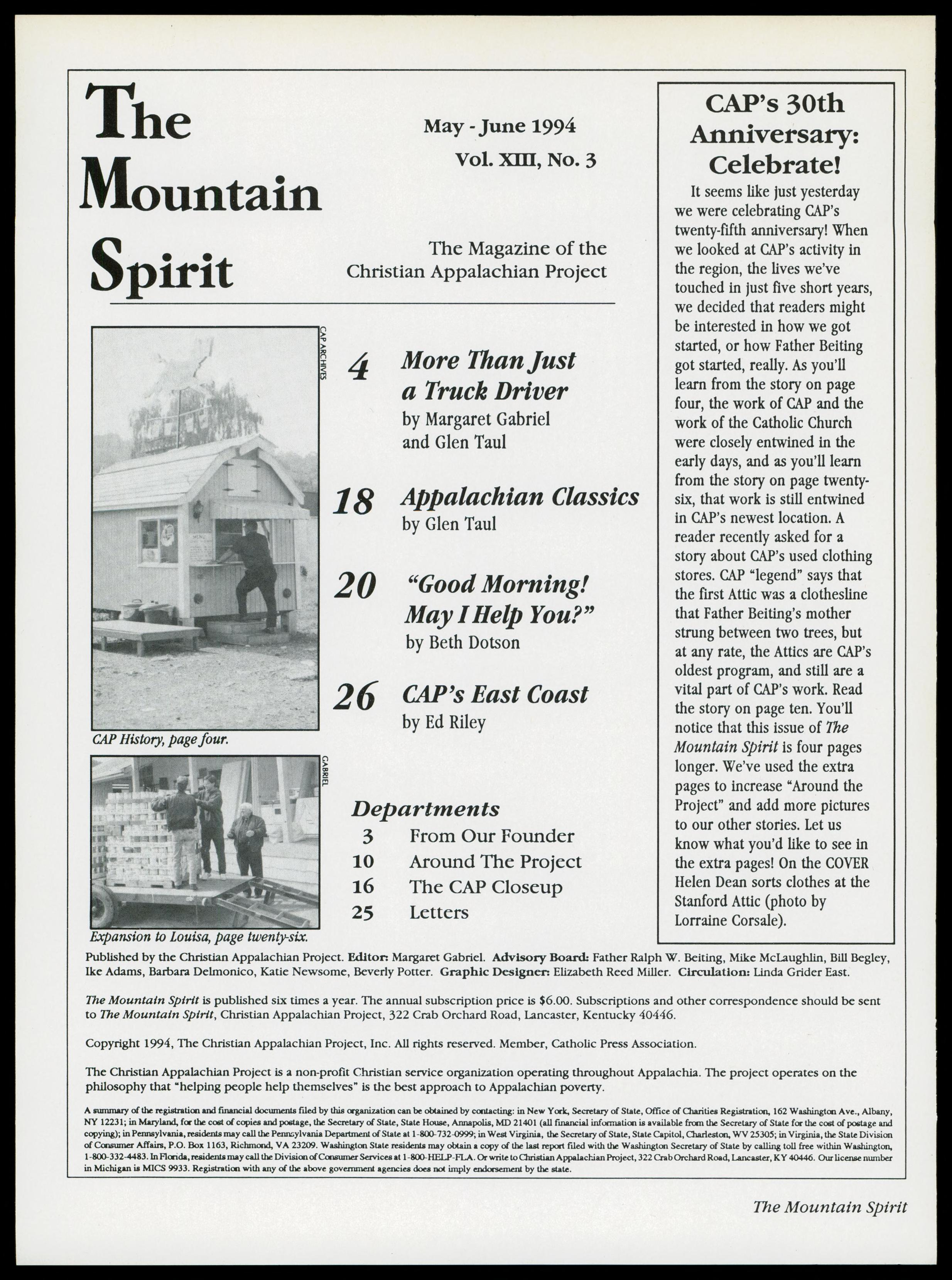 The Mountain Spirit

May - June 1994
Vol. XIII, No. 3

The Magazine of the Christian Appalachian Project

CAP ARCHIVES

CAP History, page four.

GABRIEL

Expansion to Louisa, page twenty-six.

4 More Than Just a Truck Driver
by Margaret Gabriel and Glen Taul

18 Appalachian Classics
by Glen Taul

20 "Good Morning! May I Help You?"
by Beth Dotson

26 CAP's East Coast
by Ed Riley

Departments
3 From Our Founder
10 Around The Project
16 The CAP Closeup
25 Letters

CAP's 30th Anniversary: Celebrate!

It seems like just yesterday we were celebrating CAP's twenty-fifth anniversary! When we looked at CAP's activity in the region, the lives we've touched in just five short years, we decided that readers might be interested in how we got started, or how Father Beiting got started, really. As you'll learn from the story on page four, the work of CAP and the work of the Catholic Church were closely entwined in the early days, and as you'll learn from the story on page twenty-six, that work is still entwined in CAP's newest location. A reader recently asked for a story about CAP's used clothing stores. CAP "legend" says that the first Attic was a clothesline that Father Beiting's mother strung between two trees, but at any rate, the Attics are CAP's oldest program, and still are a vital part of CAP's work. Read the story on page ten. You'll notice that this issue of The Mountain Spirit is four pages longer. We've used the extra pages to increase "Around the Project" and add more pictures to our other stories. Let us know what you'd like to see in the extra pages! On the COVER Helen Dean sorts clothes at the Stanford Attic (photo by Lorraine Corsale).

Published by the Christian Appalachian Project. Editor: Margaret Gabriel. Advisory Board: Father Ralph W. Beiting, Mike McLaughlin, Bill Begley, Ike Adams, Barbara Delmonico, Katie Newsome, Beverly Potter. Graphic Designer: Elizabeth Reed Miller. Circulation: Linda Grider East.

The Mountain Spirit is published six times a year. The annual subscription price is $6.00. Subscriptions and other correspondence should be sent to The Mountain Spirit, Christian Appalachian Project, 322 Crab Orchard Road, Lancaster, Kentucky 40446.

Copyright 1994, The Christian Appalachian Project, Inc. All rights reserved. Member, Catholic Press Association.

The Christian Appalachian Project is a non-profit Christian service organization operating throughout Appalachia. The project operates on the philosophy that "helping people help themselves" is the best approach to Appalachian poverty.

A summary of the registration and financial documents filed by this organization can be obtained by contacting: in New York, Secretary of State, Office of Charities Registration, 162 Washington Ave., Albany, NY 12231; in Maryland, for the cost of copies and postage, the Secretary of State, State House, Annapolis, MD 21401 (all financial information is available from the Secretary of State for the cost of postage and copying); in Pennsylvania, residents may call the Pennsylvania Department of State at 1-800-732-0999; in West Virginia, the Secretary of State, State Capitol, Charleston, WV 25305; in Virginia, the State Division of Consumer Affairs, P.O. Box 1163, Richmond, VA 23209. Washington State residents may obtain a copy of the last report filed with the Washington Secretary of State by calling toll free within Washington, 1-800-332-4483. In Florida, residents may call the Division of Consumer Services at 1-800-HELP-FLA. Or write to Christian Appalachian Project, 322 Crab Orchard Road, Lancaster, KY 40446. Our license number in Michigan is MICS 9933. Registration with any of the above government agencies does not imply endorsement by the state.

The Mountain Spirit